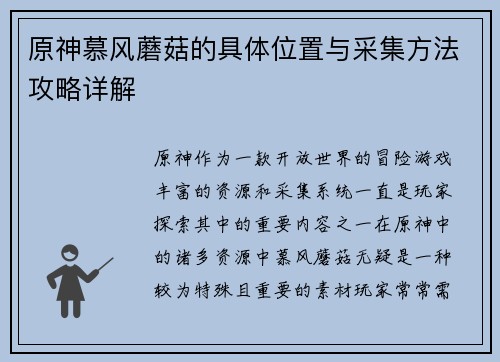 原神慕风蘑菇的具体位置与采集方法攻略详解

原神作为一款开放世界的冒险游戏丰富的资源和采集系统一直是玩家探索其中的重要内容之一在原神中的诸多资源中慕风蘑菇无疑是一种较为特殊且重要的素材玩家常常需